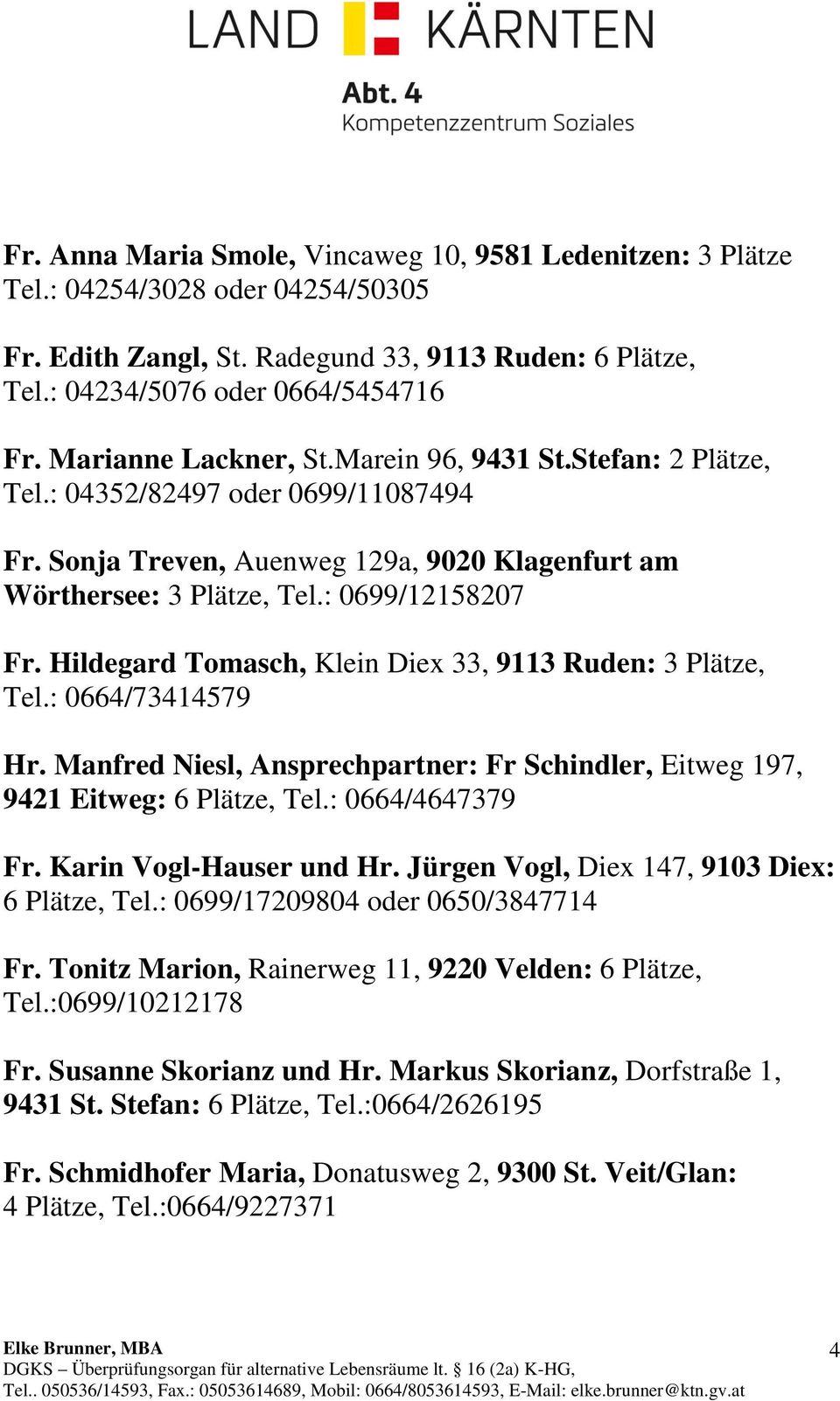 LAND KÄRNTEN

Abt. 4
Kompetenzzentrum Soziales

Fr. Anna Maria Smole, Vincaweg 10, 9581 Ledenitzen: 3 Plätze Tel.: 04254/3028 oder 04254/50305

Fr. Edith Zangl, St. Radegund 33, 9113 Ruden: 6 Plätze, Tel.: 04234/5076 oder 0664/5454716

Fr. Marianne Lackner, St.Marein 96, 9431 St.Stefan: 2 Plätze, Tel.: 04352/82497 oder 0699/11087494

Fr. Sonja Treven, Auenweg 129a, 9020 Klagenfurt am Wörthersee: 3 Plätze, Tel.: 0699/12158207

Fr. Hildegard Tomasch, Klein Diex 33, 9113 Ruden: 3 Plätze, Tel.: 0664/73414579

Hr. Manfred Niesl, Ansprechpartner: Fr Schindler, Eitweg 197, 9421 Eitweg: 6 Plätze, Tel.: 0664/4647379

Fr. Karin Vogl-Hauser und Hr. Jürgen Vogl, Diex 147, 9103 Diex: 6 Plätze, Tel.: 0699/17209804 oder 0650/3847714

Fr. Tonitz Marion, Rainerweg 11, 9220 Velden: 6 Plätze, Tel.:0699/10212178

Fr. Susanne Skorianz und Hr. Markus Skorianz, Dorfstraße 1, 9431 St. Stefan: 6 Plätze, Tel.:0664/2626195

Fr. Schmidhofer Maria, Donatusweg 2, 9300 St. Veit/Glan: 4 Plätze, Tel.:0664/9227371

Elke Brunner, MBA
DGKS – Überprüfungsorgan für alternative Lebensräume lt. § 16 (2a) K-HG,
Tel.. 050536/14593, Fax.: 05053614689, Mobil: 0664/8053614593, E-Mail: elke.brunner@ktn.gv.at

4